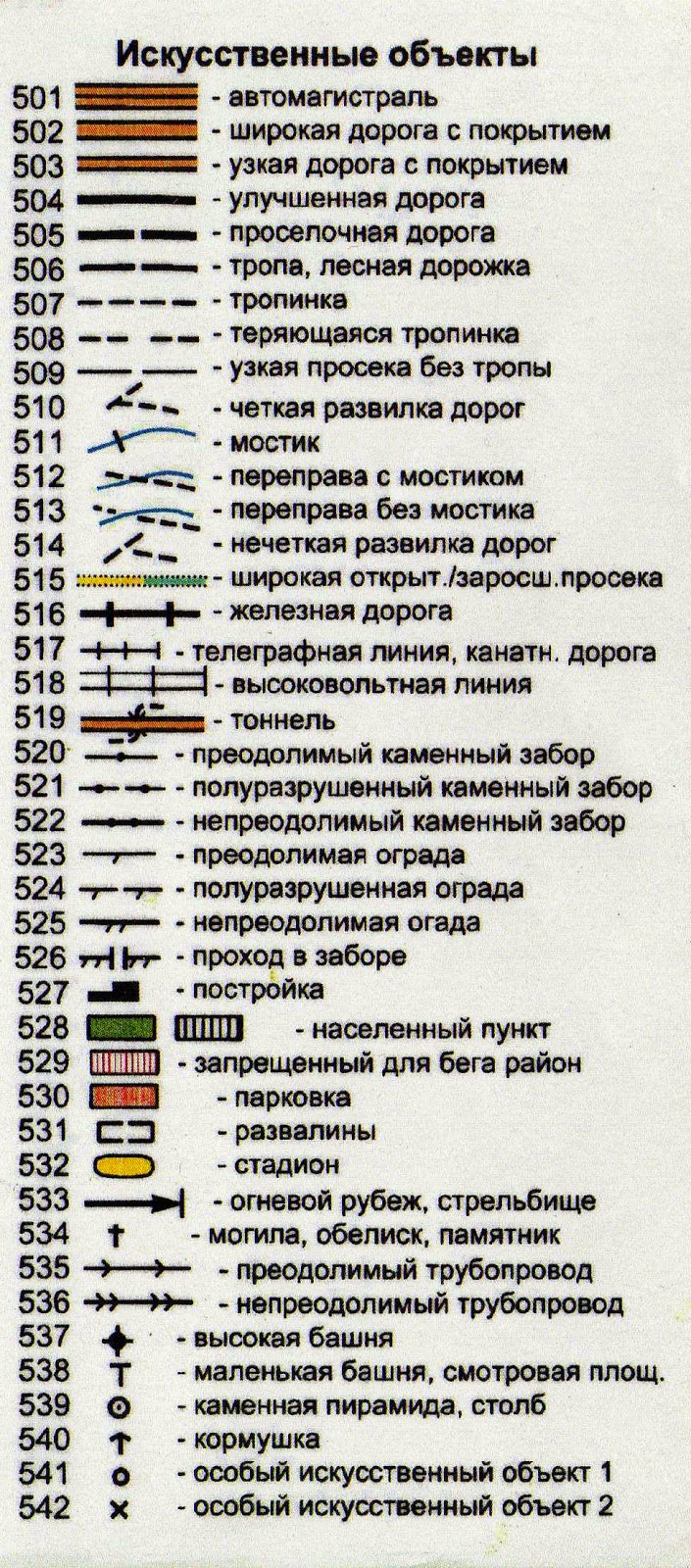 Искусственные объекты

501 - автомагистраль
502 - широкая дорога с покрытием
503 - узкая дорога с покрытием
504 - улучшенная дорога
505 - проселочная дорога
506 - тропа, лесная дорожка
507 - тропинка
508 - теряющаяся тропинка
509 - узкая просека без тропы
510 - четкая развилка дорог
511 - мостик
512 - переправа с мостиком
513 - переправа без мостика
514 - нечеткая развилка дорог
515 - широкая открыт./заросш.просека
516 - железная дорога
517 - телеграфная линия, канатн. дорога
518 - высоковольтная линия
519 - тоннель
520 - преодолимый каменный забор
521 - полуразрушенный каменный забор
522 - непреодолимый каменный забор
523 - преодолимая ограда
524 - полуразрушенная ограда
525 - непреодолимая огада
526 - проход в заборе
527 - постройка
528 - населенный пункт
529 - запрещенный для бега район
530 - парковка
531 - развалины
532 - стадион
533 - огневой рубеж, стрельбище
534 - могила, обелиск, памятник
535 - преодолимый трубопровод
536 - непреодолимый трубопровод
537 - высокая башня
538 - маленькая башня, смотровая площ.
539 - каменная пирамида, столб
540 - кормушка
541 - особый искусственный объект 1
542 - особый искусственный объект 2